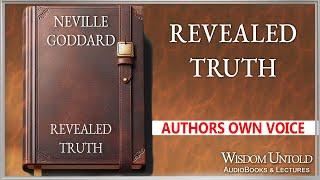 NEVILLE GODDARD

REVEALED TRUTH

REVEALED TRUTH

AUTHORS OWN VOICE

WISDOM UNTOLD
AUDIOBOOKS & LECTURES